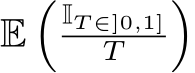 $\mathbb{E}\left(\frac{\mathbb{I}_{T\in]0,1]}}{T}\right)$